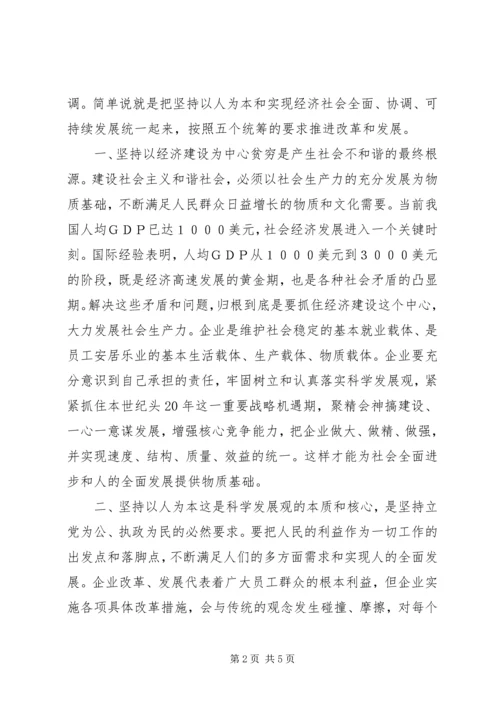 调。简单说就是把坚持以人为本和实现经济社会全面、协调、可持续发展统一起来，按照五个统筹的要求推进改革和发展。

一、坚持以经济建设为中心贫穷是产生社会不和谐的最终根源。建设社会主义和谐社会，必须以社会生产力的充分发展为物质基础，不断满足人民群众日益增长的物质和文化需要。当前我国人均ＧＤＰ已达１０００美元，社会经济发展进入一个关键时刻。国际经验表明，人均ＧＤＰ从１０００美元到３０００美元的阶段，既是经济高速发展的黄金期，也是各种社会矛盾的凸显期。解决这些矛盾和问题，归根到底是要抓住经济建设这个中心，大力发展社会生产力。企业是维护社会稳定的基本就业载体、是员工安居乐业的基本生活载体、生产载体、物质载体。企业要充分意识到自己承担的责任，牢固树立和认真落实科学发展观，紧紧抓住本世纪头20年这一重要战略机遇期，聚精会神搞建设、一心一意谋发展，增强核心竞争能力，把企业做大、做精、做强，并实现速度、结构、质量、效益的统一。这样才能为社会全面进步和人的全面发展提供物质基础。

二、坚持以人为本这是科学发展观的本质和核心，是坚持立党为公、执政为民的必然要求。要把人民的利益作为一切工作的出发点和落脚点，不断满足人们的多方面需求和实现人的全面发展。企业改革、发展代表着广大员工群众的根本利益，但企业实施各项具体改革措施，会与传统的观念发生碰撞、摩擦，对每个

第2页 共5页